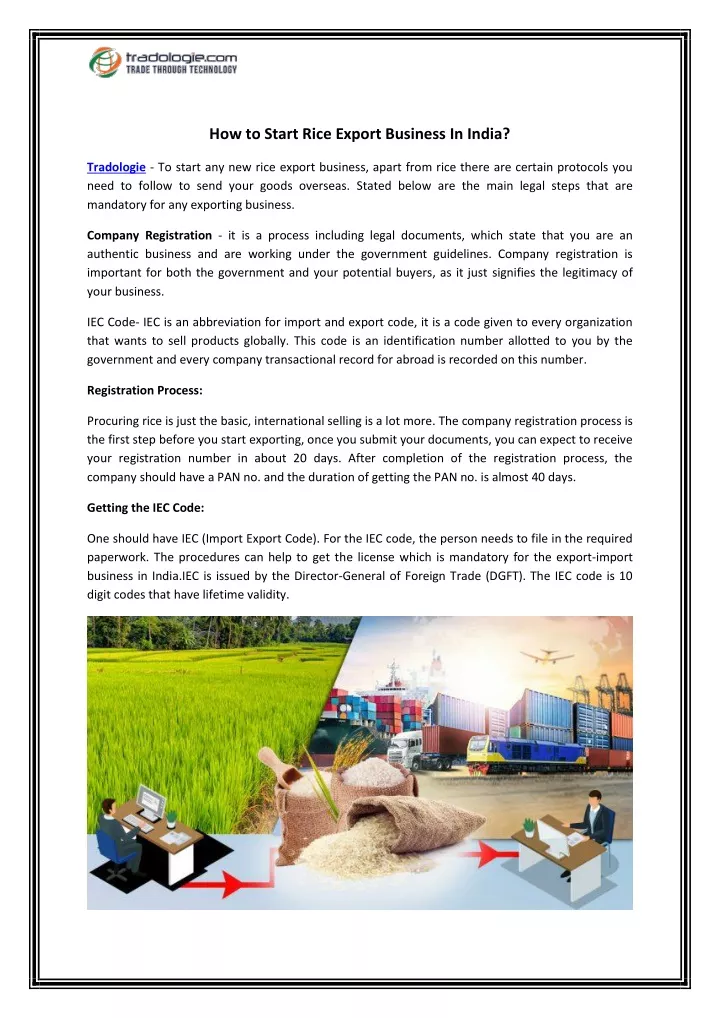 tradologie.com
TRADE THROUGH TECHNOLOGY

How to Start Rice Export Business In India?

Tradologie - To start any new rice export business, apart from rice there are certain protocols you need to follow to send your goods overseas. Stated below are the main legal steps that are mandatory for any exporting business.

Company Registration - it is a process including legal documents, which state that you are an authentic business and are working under the government guidelines. Company registration is important for both the government and your potential buyers, as it just signifies the legitimacy of your business.

IEC Code- IEC is an abbreviation for import and export code, it is a code given to every organization that wants to sell products globally. This code is an identification number allotted to you by the government and every company transactional record for abroad is recorded on this number.

Registration Process:

Procuring rice is just the basic, international selling is a lot more. The company registration process is the first step before you start exporting, once you submit your documents, you can expect to receive your registration number in about 20 days. After completion of the registration process, the company should have a PAN no. and the duration of getting the PAN no. is almost 40 days.

Getting the IEC Code:

One should have IEC (Import Export Code). For the IEC code, the person needs to file in the required paperwork. The procedures can help to get the license which is mandatory for the export-import business in India.IEC is issued by the Director-General of Foreign Trade (DGFT). The IEC code is 10 digit codes that have lifetime validity.